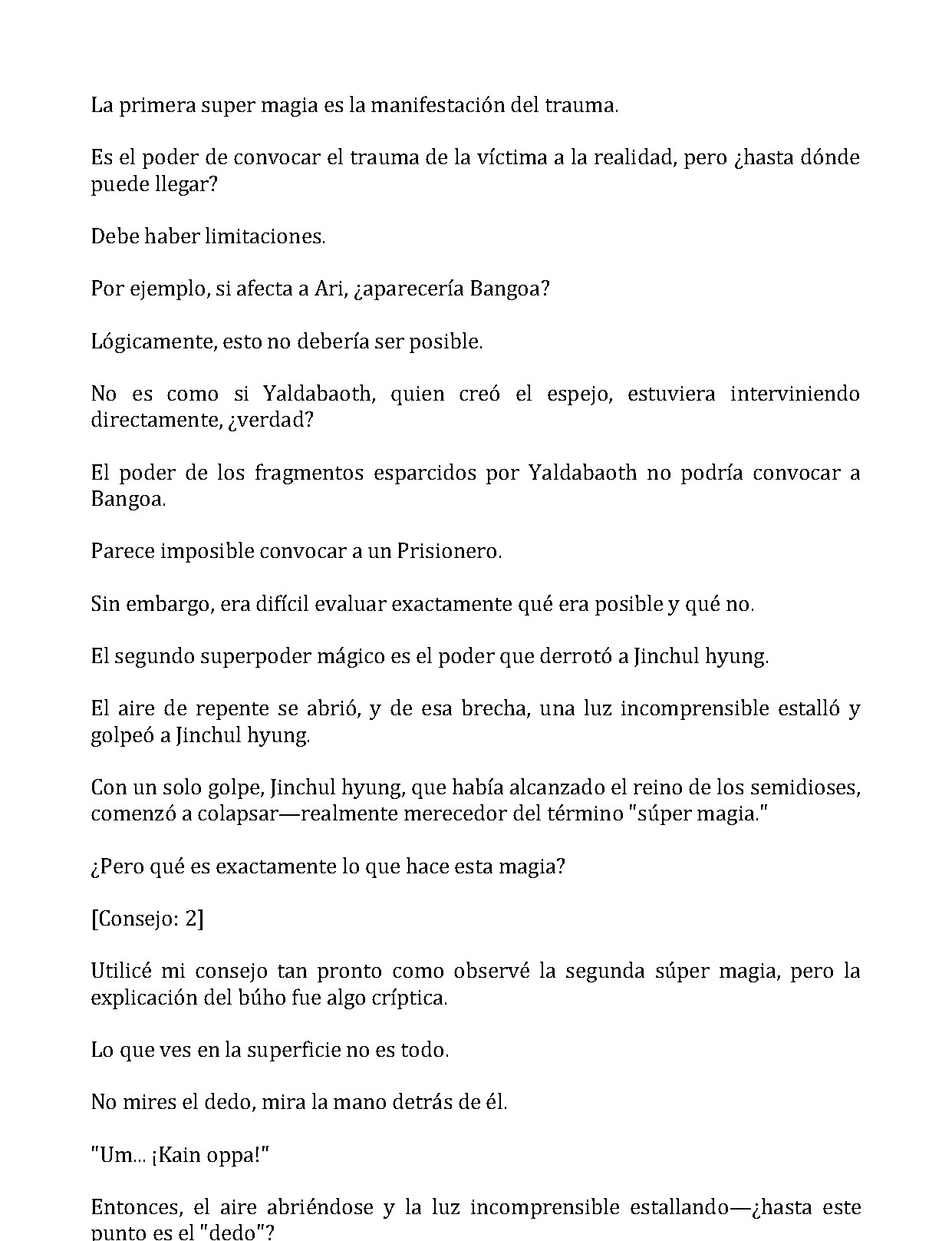 La primera super magia es la manifestación del trauma.

Es el poder de convocar el trauma de la víctima a la realidad, pero ¿hasta dónde puede llegar?

Debe haber limitaciones.

Por ejemplo, si afecta a Ari, ¿aparecería Bangoa?

Lógicamente, esto no debería ser posible.

No es como si Yaldabaoth, quien creó el espejo, estuviera interviniendo directamente, ¿verdad?

El poder de los fragmentos esparcidos por Yaldabaoth no podría convocar a Bangoa.

Parece imposible convocar a un Prisionero.

Sin embargo, era difícil evaluar exactamente qué era posible y qué no.

El segundo superpoder mágico es el poder que derrotó a Jinchul hyung.

El aire de repente se abrió, y de esa brecha, una luz incomprensible estalló y golpeó a Jinchul hyung.

Con un solo golpe, Jinchul hyung, que había alcanzado el reino de los semidioses, comenzó a colapsar—realmente merecedor del término "súper magia."

¿Pero qué es exactamente lo que hace esta magia?

[Consejo: 2]

Utilicé mi consejo tan pronto como observé la segunda súper magia, pero la explicación del búho fue algo críptica.

Lo que ves en la superficie no es todo.

No mires el dedo, mira la mano detrás de él.

"Um... ¡Kain oppa!"

Entonces, el aire abriéndose y la luz incomprensible estallando—¿hasta este punto es el "dedo"?